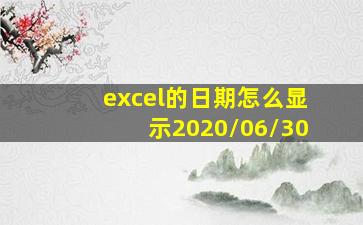 excel的日期怎么显示2020/06/30